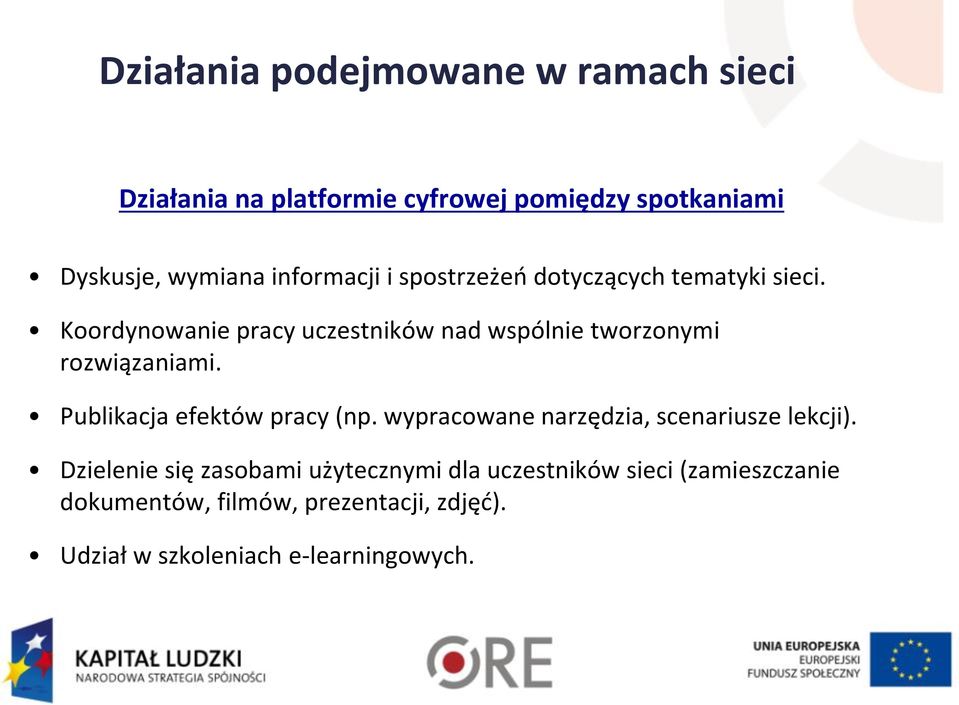 Działania podejmowane w ramach sieci

Działania na platformie cyfrowej pomiędzy spotkaniami

• Dyskusje, wymiana informacji i spostrzeżeń dotyczących tematyki sieci.

• Koordynowanie pracy uczestników nad wspólnie tworzonymi rozwiązaniami.

• Publikacja efektów pracy (np. wypracowane narzędzia, scenariusze lekcji).

• Dzielenie się zasobami użytecznymi dla uczestników sieci (zamieszczanie dokumentów, filmów, prezentacji, zdjęć).

• Udział w szkoleniach e-learningowych.

KAPITAŁ LUDZKI
NARODOWA STRATEGIA SPÓJNOŚCI

ORE

UNIA EUROPEJSKA
EUROPEJSKI
FUNDUSZ SPOŁECZNY